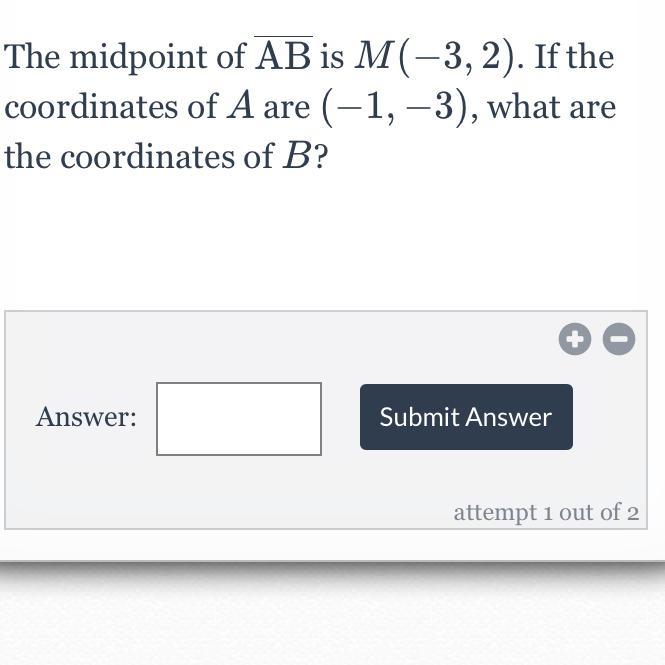 The midpoint of $\overline{\mathrm{AB}}$ is $M(-3, 2)$. If the coordinates of $A$ are $(-1, -3)$, what are the coordinates of $B$?

Answer:

Submit Answer

attempt 1 out of 2